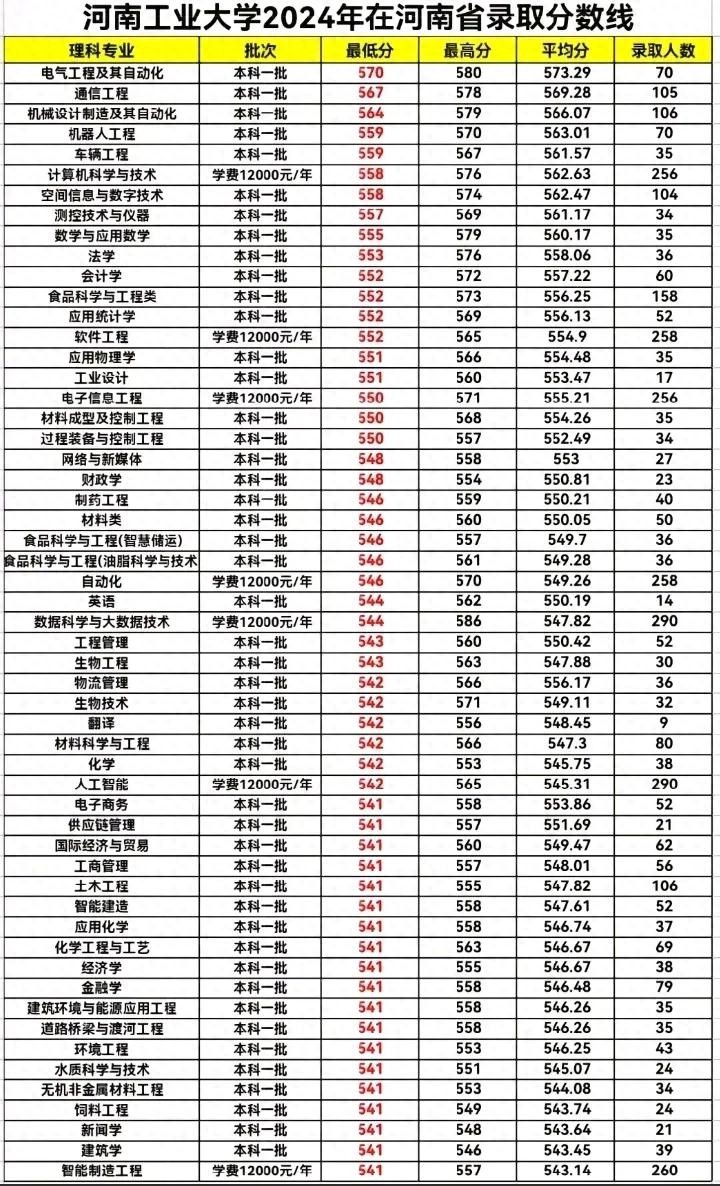 河南工业大学2024年在河南省录取分数线

| 理科专业 | 批次 | 最低分 | 最高分 | 平均分 | 录取人数 |
|---|---|---|---|---|---|
| 电气工程及其自动化 | 本科一批 | 570 | 580 | 573.29 | 70 |
| 通信工程 | 本科一批 | 567 | 578 | 569.28 | 105 |
| 机械设计制造及其自动化 | 本科一批 | 564 | 579 | 566.07 | 106 |
| 机器人工程 | 本科一批 | 559 | 570 | 563.01 | 70 |
| 车辆工程 | 本科一批 | 559 | 567 | 561.57 | 35 |
| 计算机科学与技术 | 学费12000元/年 | 558 | 576 | 562.63 | 256 |
| 空间信息与数字技术 | 本科一批 | 558 | 574 | 562.47 | 104 |
| 测控技术与仪器 | 本科一批 | 557 | 569 | 561.17 | 34 |
| 数学与应用数学 | 本科一批 | 555 | 579 | 560.17 | 35 |
| 法学 | 本科一批 | 553 | 576 | 558.06 | 36 |
| 会计学 | 本科一批 | 552 | 572 | 557.22 | 60 |
| 食品科学与工程类 | 本科一批 | 552 | 573 | 556.25 | 158 |
| 应用统计学 | 本科一批 | 552 | 569 | 556.13 | 52 |
| 软件工程 | 学费12000元/年 | 552 | 565 | 554.9 | 258 |
| 应用物理学 | 本科一批 | 551 | 566 | 554.48 | 35 |
| 工业设计 | 本科一批 | 551 | 560 | 553.47 | 17 |
| 电子信息工程 | 学费12000元/年 | 550 | 571 | 555.21 | 256 |
| 材料成型及控制工程 | 本科一批 | 550 | 568 | 554.26 | 35 |
| 过程装备与控制工程 | 本科一批 | 550 | 557 | 552.49 | 34 |
| 网络与新媒体 | 本科一批 | 548 | 558 | 553 | 27 |
| 财政学 | 本科一批 | 548 | 554 | 550.81 | 23 |
| 制药工程 | 本科一批 | 546 | 559 | 550.21 | 40 |
| 材料类 | 本科一批 | 546 | 560 | 550.05 | 50 |
| 食品科学与工程(智慧储运) | 本科一批 | 546 | 557 | 549.7 | 36 |
| 食品科学与工程(油脂科学与技术 | 本科一批 | 546 | 561 | 549.28 | 36 |
| 自动化 | 学费12000元/年 | 546 | 570 | 549.26 | 258 |
| 英语 | 本科一批 | 544 | 562 | 550.19 | 14 |
| 数据科学与大数据技术 | 学费12000元/年 | 544 | 586 | 547.82 | 290 |
| 工程管理 | 本科一批 | 543 | 560 | 550.42 | 52 |
| 生物工程 | 本科一批 | 543 | 563 | 547.88 | 30 |
| 物流管理 | 本科一批 | 542 | 566 | 556.17 | 36 |
| 生物技术 | 本科一批 | 542 | 571 | 549.11 | 32 |
| 翻译 | 本科一批 | 542 | 556 | 548.45 | 9 |
| 材料科学与工程 | 本科一批 | 542 | 566 | 547.3 | 80 |
| 化学 | 本科一批 | 542 | 553 | 545.75 | 38 |
| 人工智能 | 学费12000元/年 | 542 | 565 | 545.31 | 290 |
| 电子商务 | 本科一批 | 541 | 558 | 553.86 | 52 |
| 供应链管理 | 本科一批 | 541 | 557 | 551.69 | 21 |
| 国际经济与贸易 | 本科一批 | 541 | 560 | 549.47 | 62 |
| 工商管理 | 本科一批 | 541 | 557 | 548.01 | 56 |
| 土木工程 | 本科一批 | 541 | 555 | 547.82 | 106 |
| 智能建造 | 本科一批 | 541 | 558 | 547.61 | 52 |
| 应用化学 | 本科一批 | 541 | 558 | 546.74 | 37 |
| 化学工程与工艺 | 本科一批 | 541 | 563 | 546.67 | 69 |
| 经济学 | 本科一批 | 541 | 555 | 546.67 | 38 |
| 金融学 | 本科一批 | 541 | 558 | 546.48 | 79 |
| 建筑环境与能源应用工程 | 本科一批 | 541 | 558 | 546.26 | 35 |
| 道路桥梁与渡河工程 | 本科一批 | 541 | 558 | 546.26 | 35 |
| 环境工程 | 本科一批 | 541 | 553 | 546.25 | 43 |
| 水质科学与技术 | 本科一批 | 541 | 551 | 545.07 | 24 |
| 无机非金属材料工程 | 本科一批 | 541 | 553 | 544.08 | 34 |
| 饲料工程 | 本科一批 | 541 | 549 | 543.74 | 24 |
| 新闻学 | 本科一批 | 541 | 548 | 543.64 | 21 |
| 建筑学 | 本科一批 | 541 | 546 | 543.45 | 39 |
| 智能制造工程 | 学费12000元/年 | 541 | 557 | 543.14 | 260 |